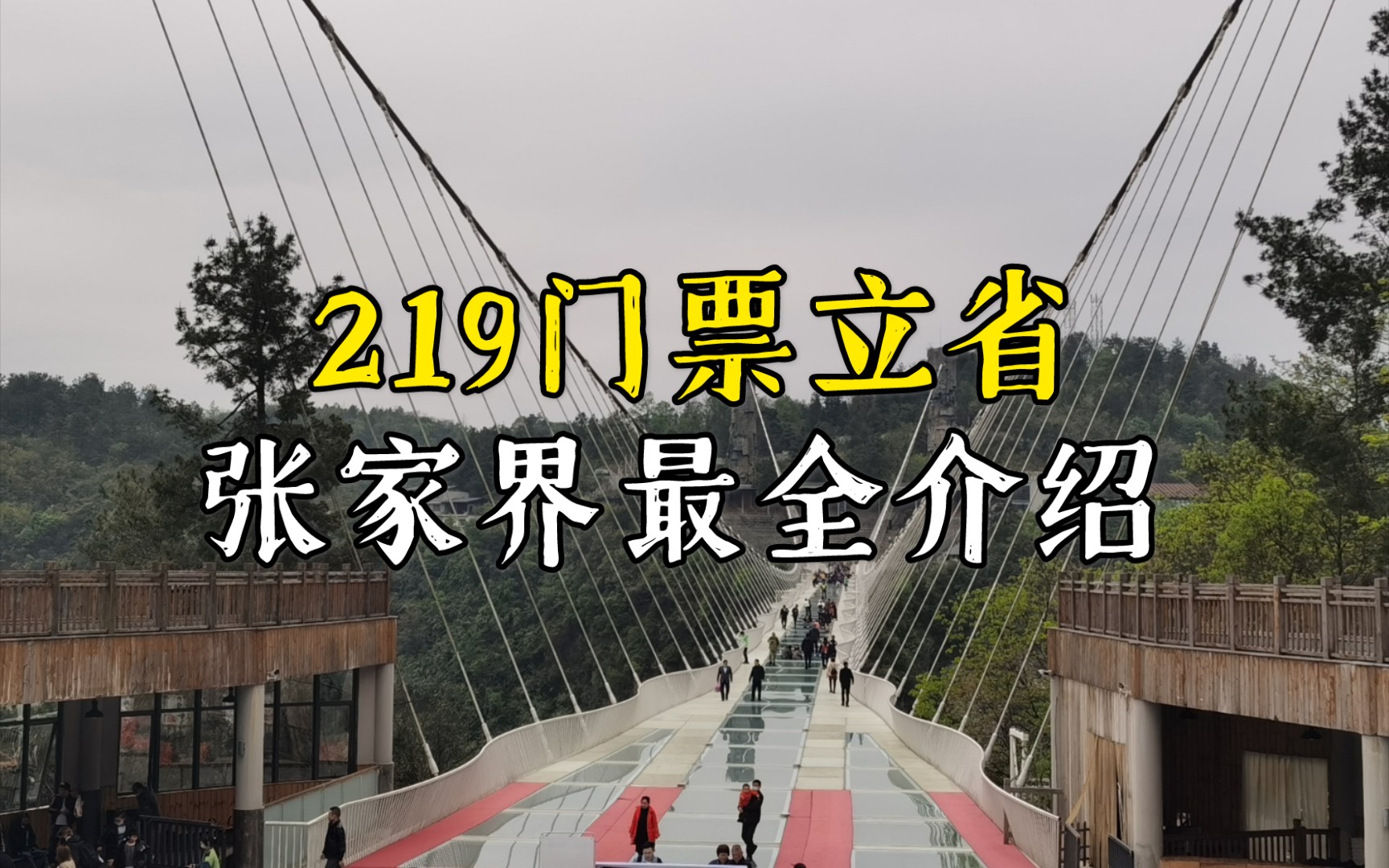 219门票立省
张家界最全介绍